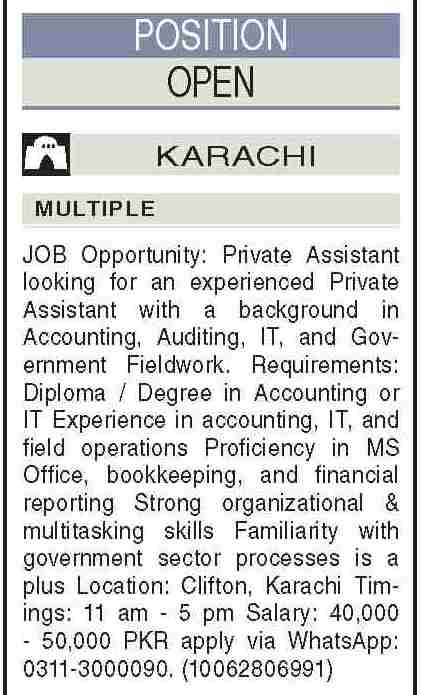 POSITION
OPEN

KARACHI

MULTIPLE

JOB Opportunity: Private Assistant looking for an experienced Private Assistant with a background in Accounting, Auditing, IT, and Government Fieldwork. Requirements: Diploma / Degree in Accounting or IT Experience in accounting, IT, and field operations Proficiency in MS Office, bookkeeping, and financial reporting Strong organizational & multitasking skills Familiarity with government sector processes is a plus Location: Clifton, Karachi Timings: 11 am - 5 pm Salary: 40,000 - 50,000 PKR apply via WhatsApp: 0311-3000090. (10062806991)